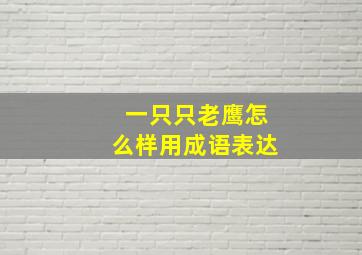 一只只老鹰怎么样用成语表达